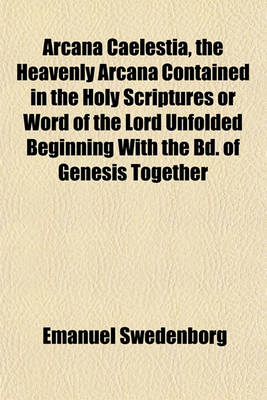 Arcana Caelestia, the Heavenly Arcana Contained in the Holy Scriptures or Word of the Lord Unfolded Beginning With the Bd. of Genesis Together

Emanuel Swedenborg